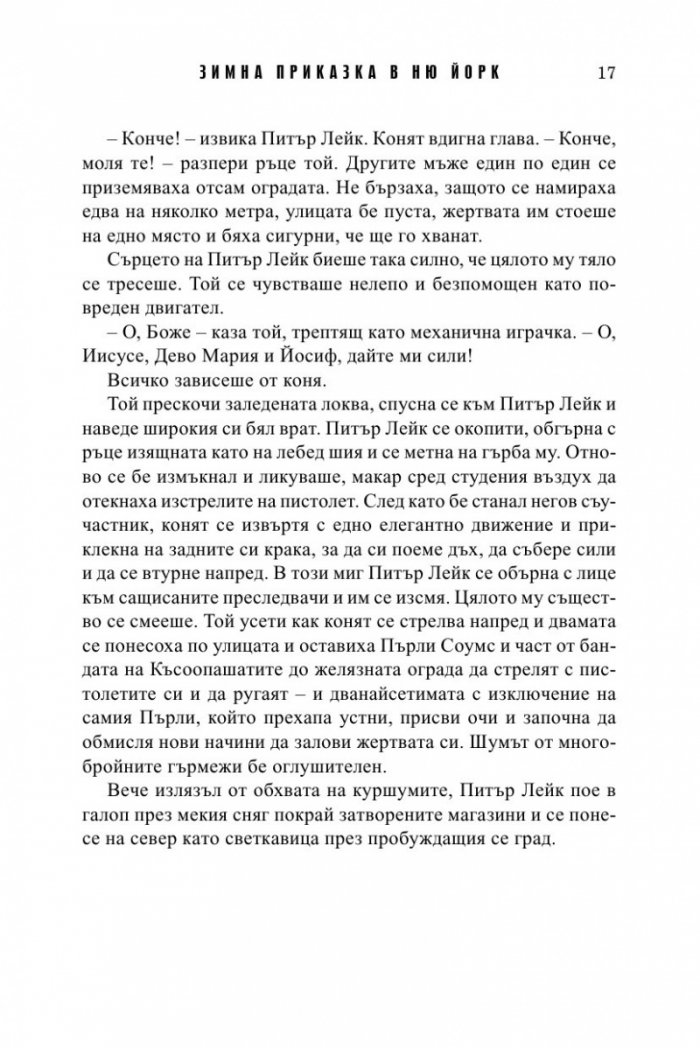 ЗИМНА ПРИКАЗКА В НЮ ЙОРК 17

– Конче! – извика Питър Лейк. Конят вдигна глава. – Конче, моля те! – разпери ръце той. Другите мъже един по един се приземяваха отсам оградата. Не бързаха, защото се намираха едва на няколко метра, улицата бе пуста, жертвата им стоеше на едно място и бяха сигурни, че ще го хванат.

Сърцето на Питър Лейк биеше така силно, че цялото му тяло се тресеше. Той се чувстваше нелепо и безпомощен като повреден двигател.

– О, Боже – каза той, трептящ като механична играчка. – О, Иисусе, Дево Мария и Йосиф, дайте ми сили!

Всичко зависеше от коня.

Той прескочи заледената локва, спусна се към Питър Лейк и наведе широкия си бял врат. Питър Лейк се окопити, обгърна с ръце изящната като на лебед шия и се метна на гърба му. Отново се бе измъкнал и ликуваше, макар сред студения въздух да отекнаха изстрелите на пистолет. След като бе станал негов съучастник, конят се извъртя с едно елегантно движение и приклекна на задните си крака, за да си поеме дъх, да събере сили и да се втурне напред. В този миг Питър Лейк се обърна с лице към сащисаните преследвачи и им се изсмя. Цялото му същество се смееше. Той усети как конят се стрелва напред и двамата се понесоха по улицата и оставиха Пърли Соумс и част от бандата на Късоопашатите до желязната ограда да стрелят с пистолетите си и да ругаят – и дванайсетимата с изключение на самия Пърли, който прехапа устни, присви очи и започна да обмисля нови начини да залови жертвата си. Шумът от многобройните гърмежи бе оглушителен.

Вече излязъл от обхвата на куршумите, Питър Лейк пое в галоп през мекия сняг покрай затворените магазини и се понесе на север като светкавица през пробуждащия се град.